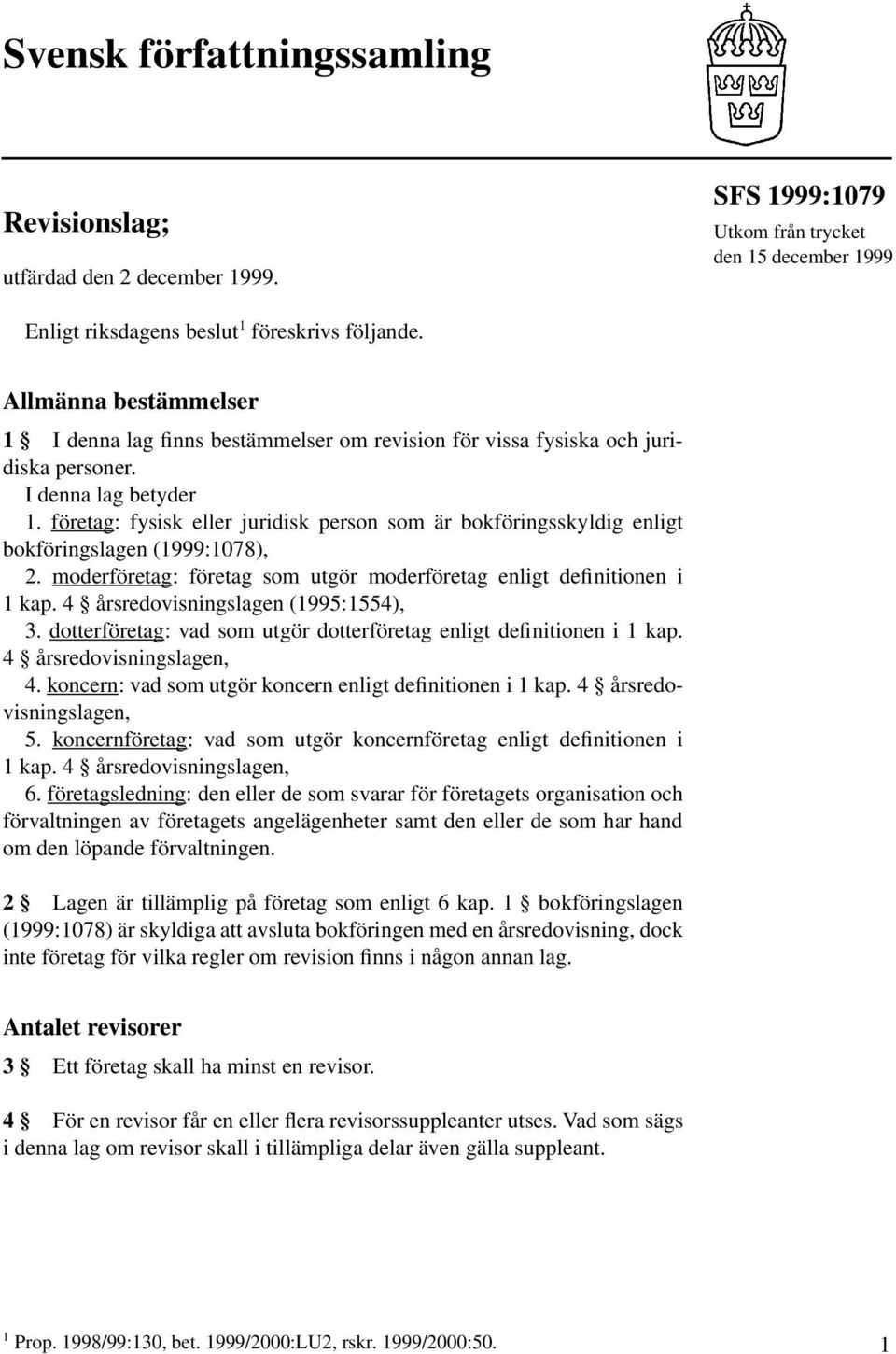 Svensk författningssamling

Revisionslag;

utfärdad den 2 december 1999.

SFS 1999:1079

Utkom från trycket den 15 december 1999

Enligt riksdagens beslut$^1$ föreskrivs följande.

Allmänna bestämmelser

1 § I denna lag finns bestämmelser om revision för vissa fysiska och juridiska personer.

I denna lag betyder

1. företag: fysisk eller juridisk person som är bokföringsskyldig enligt bokföringslagen (1999:1078),

2. moderföretag: företag som utgör moderföretag enligt definitionen i 1 kap. 4 § årsredovisningslagen (1995:1554),

3. dotterföretag: vad som utgör dotterföretag enligt definitionen i 1 kap. 4 § årsredovisningslagen,

4. koncern: vad som utgör koncern enligt definitionen i 1 kap. 4 § årsredovisningslagen,

5. koncernföretag: vad som utgör koncernföretag enligt definitionen i 1 kap. 4 § årsredovisningslagen,

6. företagsledning: den eller de som svarar för företagets organisation och förvaltningen av företagets angelägenheter samt den eller de som har hand om den löpande förvaltningen.

2 § Lagen är tillämplig på företag som enligt 6 kap. 1 § bokföringslagen (1999:1078) är skyldiga att avsluta bokföringen med en årsredovisning, dock inte företag för vilka regler om revision finns i någon annan lag.

Antalet revisorer

3 § Ett företag skall ha minst en revisor.

4 § För en revisor får en eller flera revisorssuppleanter utses. Vad som sägs i denna lag om revisor skall i tillämpliga delar även gälla suppleant.

$^1$ Prop. 1998/99:130, bet. 1999/2000:LU2, rskr. 1999/2000:50.

1